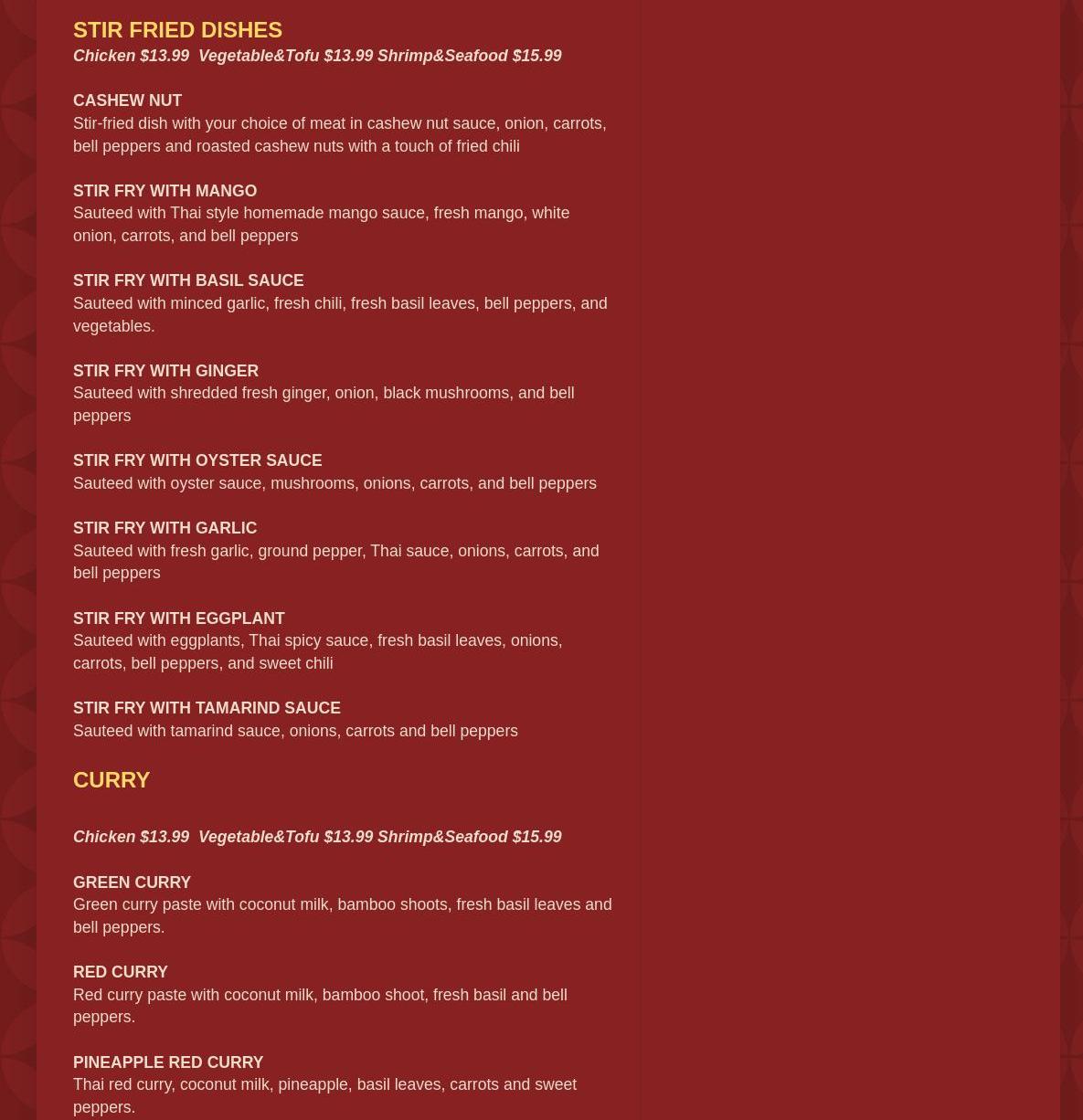 STIR FRIED DISHES
Chicken $13.99  Vegetable&Tofu $13.99 Shrimp&Seafood $15.99

CASHEW NUT
Stir-fried dish with your choice of meat in cashew nut sauce, onion, carrots, bell peppers and roasted cashew nuts with a touch of fried chili

STIR FRY WITH MANGO
Sauteed with Thai style homemade mango sauce, fresh mango, white onion, carrots, and bell peppers

STIR FRY WITH BASIL SAUCE
Sauteed with minced garlic, fresh chili, fresh basil leaves, bell peppers, and vegetables.

STIR FRY WITH GINGER
Sauteed with shredded fresh ginger, onion, black mushrooms, and bell peppers

STIR FRY WITH OYSTER SAUCE
Sauteed with oyster sauce, mushrooms, onions, carrots, and bell peppers

STIR FRY WITH GARLIC
Sauteed with fresh garlic, ground pepper, Thai sauce, onions, carrots, and bell peppers

STIR FRY WITH EGGPLANT
Sauteed with eggplants, Thai spicy sauce, fresh basil leaves, onions, carrots, bell peppers, and sweet chili

STIR FRY WITH TAMARIND SAUCE
Sauteed with tamarind sauce, onions, carrots and bell peppers

CURRY

Chicken $13.99  Vegetable&Tofu $13.99 Shrimp&Seafood $15.99

GREEN CURRY
Green curry paste with coconut milk, bamboo shoots, fresh basil leaves and bell peppers.

RED CURRY
Red curry paste with coconut milk, bamboo shoot, fresh basil and bell peppers.

PINEAPPLE RED CURRY
Thai red curry, coconut milk, pineapple, basil leaves, carrots and sweet peppers.